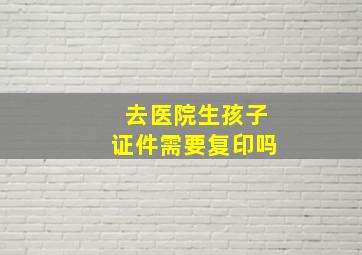 去医院生孩子
证件需要复印吗